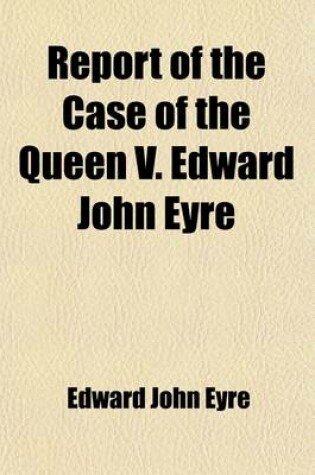 Report of the Case of the Queen V. Edward John Eyre

Edward John Eyre